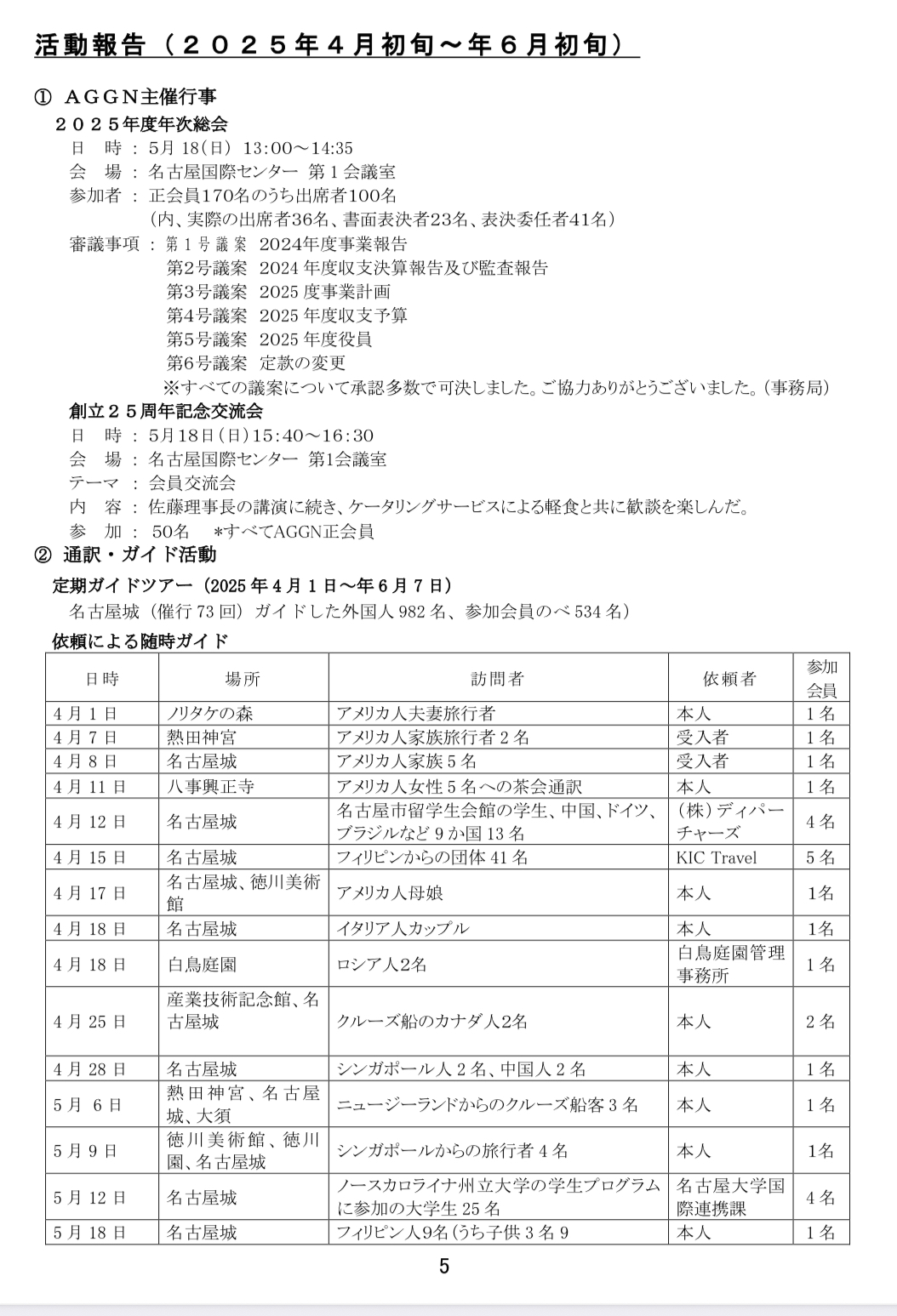 活動報告（２０２５年４月初旬～年６月初旬）

① ＡＧＧＮ主催行事
２０２５年度年次総会
日　時 ： 5月 18(日) 13:00～14:35
会　場 ： 名古屋国際センター 第１会議室
参加者 ： 正会員170名のうち出席者100名
（内、実際の出席者36名、書面表決者23名、表決委任者41名）
審議事項 ： 第１号議案 2024年度事業報告
第2号議案 2024 年度収支決算報告及び監査報告
第3号議案 2025 度事業計画
第4号議案 2025 年度収支予算
第5号議案 2025 年度役員
第6号議案 定款の変更
※すべての議案について承認多数で可決しました。ご協力ありがとうございました。(事務局)
創立２５周年記念交流会
日　時 ： 5月18日(日)15:40～16:30
会　場 ： 名古屋国際センター 第1会議室
テーマ ： 会員交流会
内　容 ： 佐藤理事長の講演に続き、ケータリングサービスによる軽食と共に歓談を楽しんだ。
参　加 ： 50名　＊すべてAGGN正会員
② 通訳・ガイド活動
定期ガイドツアー（2025 年 4 月 1 日～年 6 月 7 日）
名古屋城（催行 73 回）ガイドした外国人 982 名、参加会員のべ 534 名）
依頼による随時ガイド

| 日時 | 場所 | 訪問者 | 依頼者 | 参加会員 |
|---|---|---|---|---|
| 4 月 1 日 | ノリタケの森 | アメリカ人夫妻旅行者 | 本人 | 1 名 |
| 4 月 7 日 | 熱田神宮 | アメリカ人家族旅行者 2 名 | 受入者 | 1 名 |
| 4 月 8 日 | 名古屋城 | アメリカ人家族 5 名 | 受入者 | 1 名 |
| 4 月 11 日 | 八事興正寺 | アメリカ人女性 5 名への茶会通訳 | 本人 | 1 名 |
| 4 月 12 日 | 名古屋城 | 名古屋市留学生会館の学生、中国、ドイツ、ブラジルなど 9 か国 13 名 | (株)ディパーチャーズ | 4 名 |
| 4 月 15 日 | 名古屋城 | フィリピンからの団体 41 名 | KIC Travel | 5 名 |
| 4 月 17 日 | 名古屋城、徳川美術館 | アメリカ人母娘 | 本人 | 1名 |
| 4 月 18 日 | 名古屋城 | イタリア人カップル | 本人 | 1名 |
| 4 月 18 日 | 白鳥庭園 | ロシア人2名 | 白鳥庭園管理事務所 | 1 名 |
| 4 月 25 日 | 産業技術記念館、名古屋城 | クルーズ船のカナダ人2名 | 本人 | 2 名 |
| 4 月 28 日 | 名古屋城 | シンガポール人 2 名、中国人 2 名 | 本人 | 1 名 |
| 5 月 6 日 | 熱田神宮、名古屋城、大須 | ニュージーランドからのクルーズ船客 3 名 | 本人 | 1 名 |
| 5 月 9 日 | 徳川美術館、徳川園、名古屋城 | シンガポールからの旅行者 4 名 | 本人 | 1名 |
| 5 月 12 日 | 名古屋城 | ノースカロライナ州立大学の学生プログラムに参加の大学生 25 名 | 名古屋大学国際連携課 | 4 名 |
| 5 月 18 日 | 名古屋城 | フィリピン人9名（うち子供 3 名 9 | 本人 | 1 名 |

5